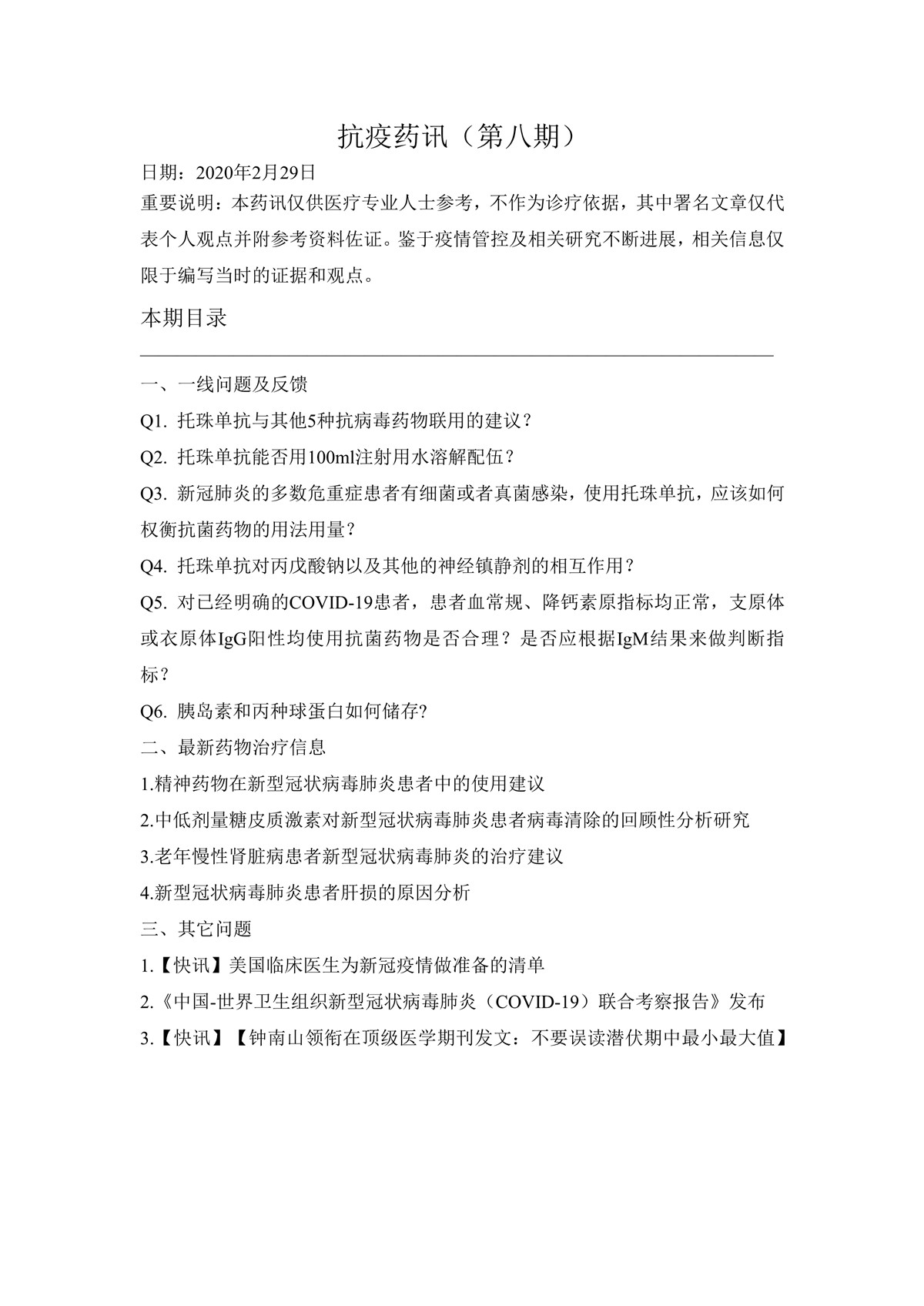 抗疫药讯（第八期）

日期：2020年2月29日

重要说明：本药讯仅供医疗专业人士参考，不作为诊疗依据，其中署名文章仅代表个人观点并附参考资料佐证。鉴于疫情管控及相关研究不断进展，相关信息仅限于编写当时的证据和观点。

本期目录

一、一线问题及反馈

Q1. 托珠单抗与其他5种抗病毒药物联用的建议？

Q2. 托珠单抗能否用100ml注射用水溶解配伍？

Q3. 新冠肺炎的多数危重症患者有细菌或者真菌感染，使用托珠单抗，应该如何权衡抗菌药物的用法用量？

Q4. 托珠单抗对丙戊酸钠以及其他的神经镇静剂的相互作用？

Q5. 对已经明确的COVID-19患者，患者血常规、降钙素原指标均正常，支原体或衣原体IgG阳性均使用抗菌药物是否合理？是否应根据IgM结果来做判断指标？

Q6. 胰岛素和丙种球蛋白如何储存?

二、最新药物治疗信息

1.精神药物在新型冠状病毒肺炎患者中的使用建议

2.中低剂量糖皮质激素对新型冠状病毒肺炎患者病毒清除的回顾性分析研究

3.老年慢性肾脏病患者新型冠状病毒肺炎的治疗建议

4.新型冠状病毒肺炎患者肝损的原因分析

三、其它问题

1.【快讯】美国临床医生为新冠疫情做准备的清单

2.《中国-世界卫生组织新型冠状病毒肺炎（COVID-19）联合考察报告》发布

3.【快讯】【钟南山领衔在顶级医学期刊发文：不要误读潜伏期中最小最大值】